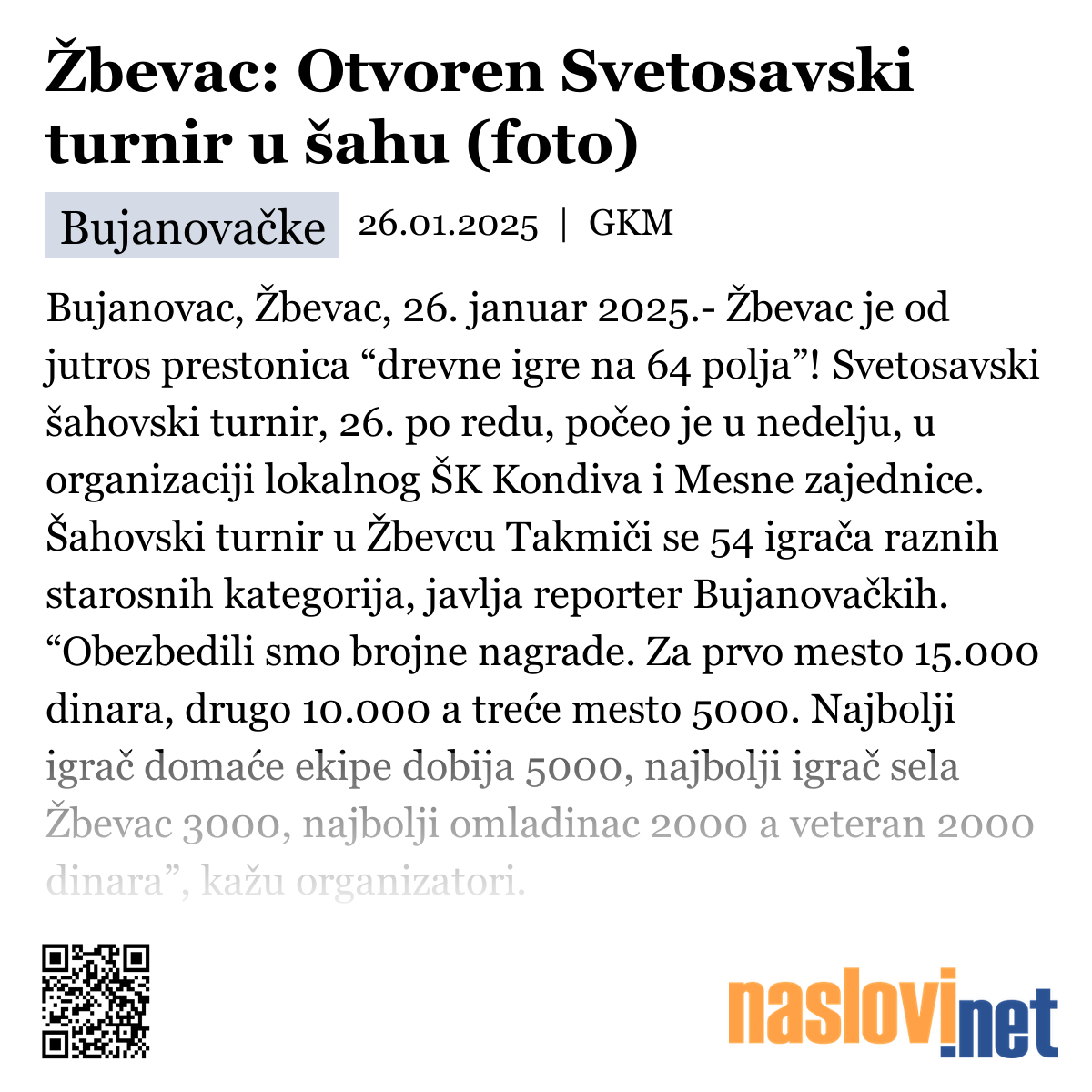 Žbevac: Otvoren Svetosavski turnir u šahu (foto)

Bujanovačke 26.01.2025 | GKM

Bujanovac, Žbevac, 26. januar 2025.- Žbevac je od jutros prestonica “drevne igre na 64 polja”! Svetosavski šahovski turnir, 26. po redu, počeo je u nedelju, u organizaciji lokalnog ŠK Kondiva i Mesne zajednice. Šahovski turnir u Žbevcu Takmiči se 54 igrača raznih starosnih kategorija, javlja reporter Bujanovačkih. “Obezbedili smo brojne nagrade. Za prvo mesto 15.000 dinara, drugo 10.000 a treće mesto 5000. Najbolji igrač domaće ekipe dobija 5000, najbolji igrač sela Žbevac 3000, najbolji omladinac 2000 a veteran 2000 dinara”, kažu organizatori.

naslovi.net